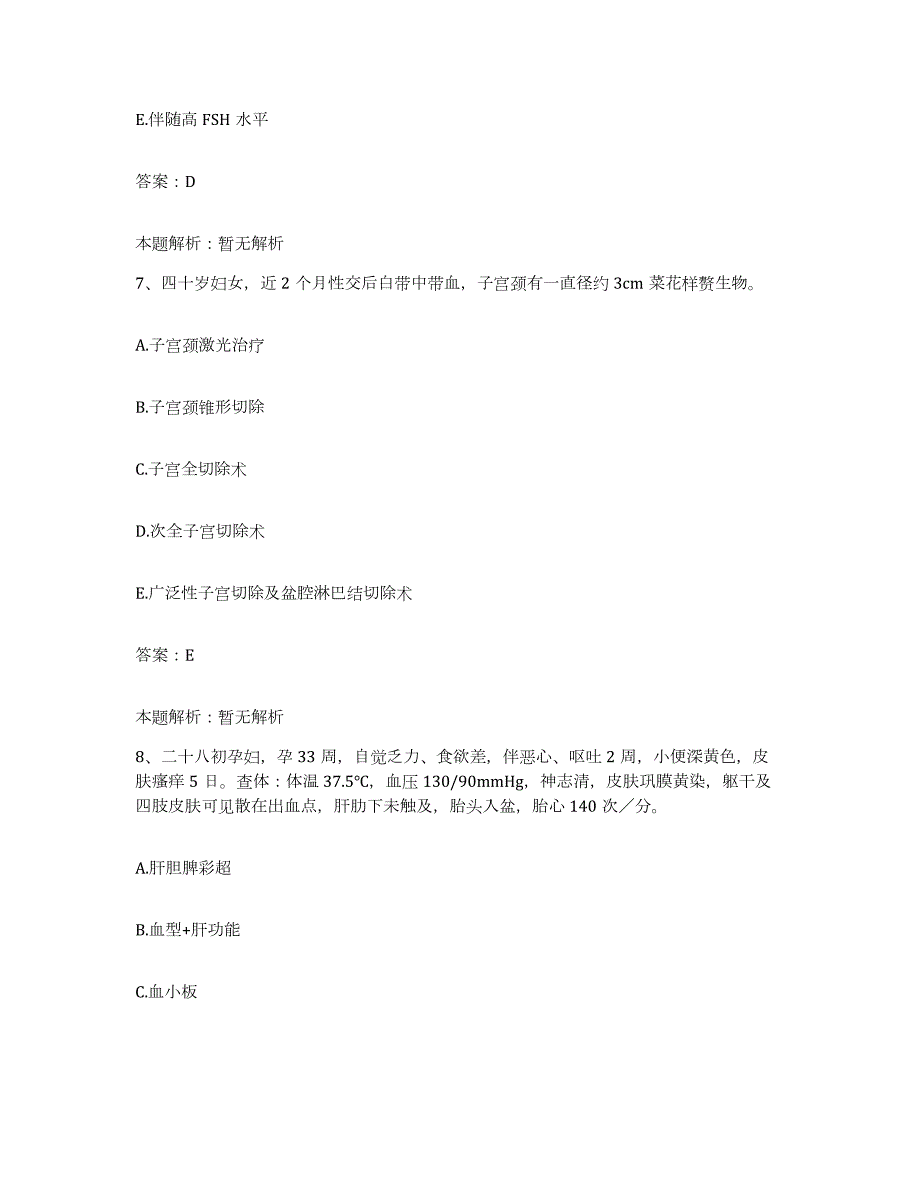 E.伴随高 FSH 水平

答案：D

本题解析：暂无解析

7、四十岁妇女，近 2 个月性交后白带中带血，子宫颈有一直径约 3cm 菜花样赘生物。

A.子宫颈激光治疗

B.子宫颈锥形切除

C.子宫全切除术

D.次全子宫切除术

E.广泛性子宫切除及盆腔淋巴结切除术

答案：E

本题解析：暂无解析

8、二十八初孕妇，孕 33 周，自觉乏力、食欲差，伴恶心、呕吐 2 周，小便深黄色，皮肤瘙痒 5 日。查体：体温 37.5℃，血压 130/90mmHg，神志清，皮肤巩膜黄染，躯干及四肢皮肤可见散在出血点，肝肋下未触及，胎头入盆，胎心 140 次／分。

A.肝胆脾彩超

B.血型+肝功能

C.血小板